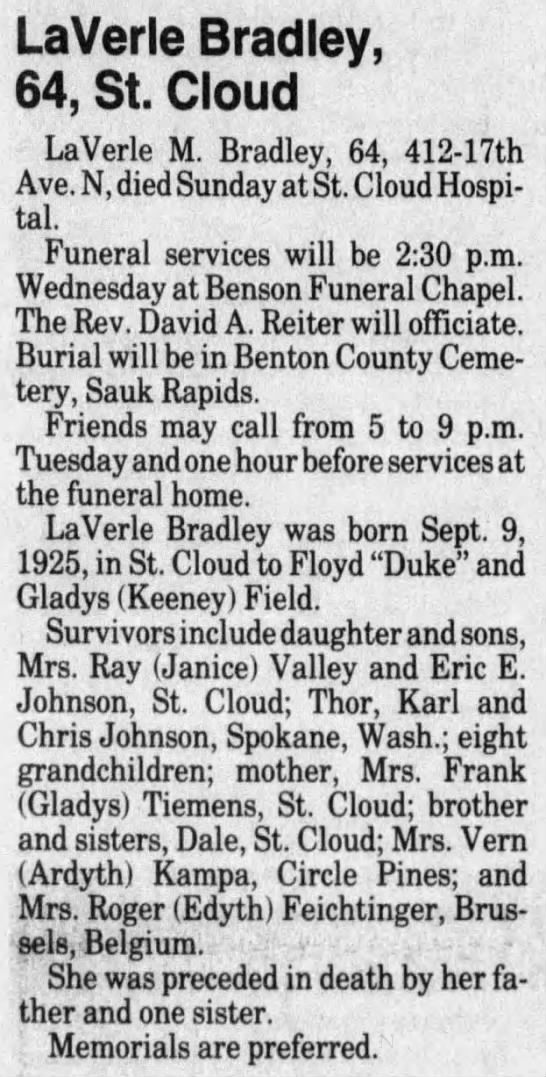 LaVerle Bradley, 64, St. Cloud

LaVerle M. Bradley, 64, 412-17th Ave. N, died Sunday at St. Cloud Hospital.

Funeral services will be 2:30 p.m. Wednesday at Benson Funeral Chapel. The Rev. David A. Reiter will officiate. Burial will be in Benton County Cemetery, Sauk Rapids.

Friends may call from 5 to 9 p.m. Tuesday and one hour before services at the funeral home.

LaVerle Bradley was born Sept. 9, 1925, in St. Cloud to Floyd "Duke" and Gladys (Keeney) Field.

Survivors include daughter and sons, Mrs. Ray (Janice) Valley and Eric E. Johnson, St. Cloud; Thor, Karl and Chris Johnson, Spokane, Wash.; eight grandchildren; mother, Mrs. Frank (Gladys) Tiemens, St. Cloud; brother and sisters, Dale, St. Cloud; Mrs. Vern (Ardyth) Kampa, Circle Pines; and Mrs. Roger (Edyth) Feichtinger, Brussels, Belgium.

She was preceded in death by her father and one sister.

Memorials are preferred.